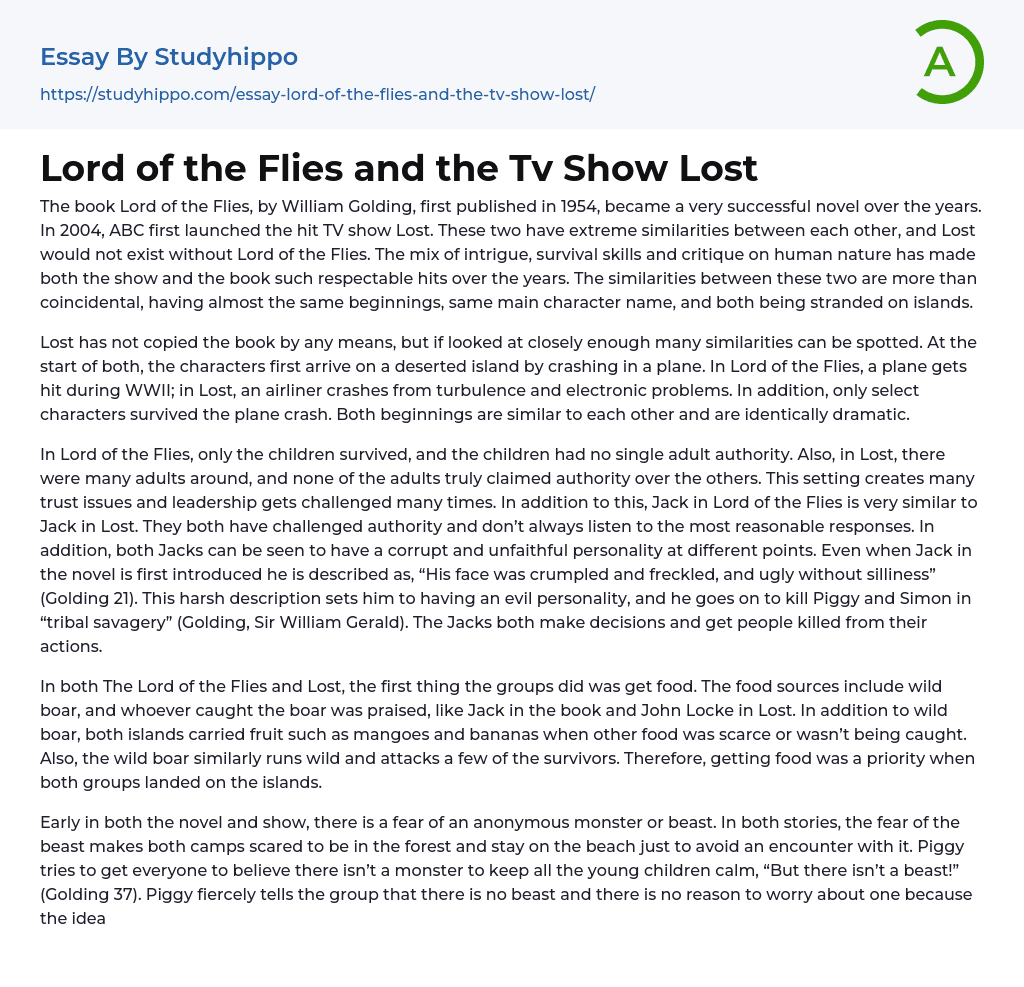 Essay By Studyhippo
https://studyhippo.com/essay-lord-of-the-flies-and-the-tv-show-lost/

A

Lord of the Flies and the Tv Show Lost

The book Lord of the Flies, by William Golding, first published in 1954, became a very successful novel over the years. In 2004, ABC first launched the hit TV show Lost. These two have extreme similarities between each other, and Lost would not exist without Lord of the Flies. The mix of intrigue, survival skills and critique on human nature has made both the show and the book such respectable hits over the years. The similarities between these two are more than coincidental, having almost the same beginnings, same main character name, and both being stranded on islands.

Lost has not copied the book by any means, but if looked at closely enough many similarities can be spotted. At the start of both, the characters first arrive on a deserted island by crashing in a plane. In Lord of the Flies, a plane gets hit during WWII; in Lost, an airliner crashes from turbulence and electronic problems. In addition, only select characters survived the plane crash. Both beginnings are similar to each other and are identically dramatic.

In Lord of the Flies, only the children survived, and the children had no single adult authority. Also, in Lost, there were many adults around, and none of the adults truly claimed authority over the others. This setting creates many trust issues and leadership gets challenged many times. In addition to this, Jack in Lord of the Flies is very similar to Jack in Lost. They both have challenged authority and don’t always listen to the most reasonable responses. In addition, both Jacks can be seen to have a corrupt and unfaithful personality at different points. Even when Jack in the novel is first introduced he is described as, “His face was crumpled and freckled, and ugly without silliness” (Golding 21). This harsh description sets him to having an evil personality, and he goes on to kill Piggy and Simon in “tribal savagery” (Golding, Sir William Gerald). The Jacks both make decisions and get people killed from their actions.

In both The Lord of the Flies and Lost, the first thing the groups did was get food. The food sources include wild boar, and whoever caught the boar was praised, like Jack in the book and John Locke in Lost. In addition to wild boar, both islands carried fruit such as mangoes and bananas when other food was scarce or wasn’t being caught. Also, the wild boar similarly runs wild and attacks a few of the survivors. Therefore, getting food was a priority when both groups landed on the islands.

Early in both the novel and show, there is a fear of an anonymous monster or beast. In both stories, the fear of the beast makes both camps scared to be in the forest and stay on the beach just to avoid an encounter with it. Piggy tries to get everyone to believe there isn’t a monster to keep all the young children calm, “But there isn’t a beast!” (Golding 37). Piggy fiercely tells the group that there is no beast and there is no reason to worry about one because the idea